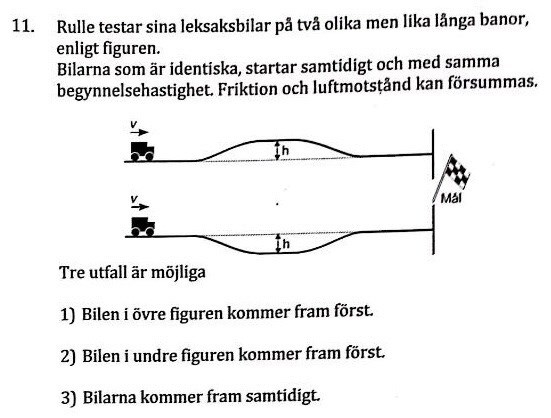 11. Rulle testar sina leksaksbilar på två olika men lika långa banor, enligt figuren.
Bilarna som är identiska, startar samtidigt och med samma begynnelsehastighet. Friktion och luftmotstånd kan försummas.

v
h
Mål
v
h

Tre utfall är möjliga

1) Bilen i övre figuren kommer fram först.

2) Bilen i undre figuren kommer fram först.

3) Bilarna kommer fram samtidigt.